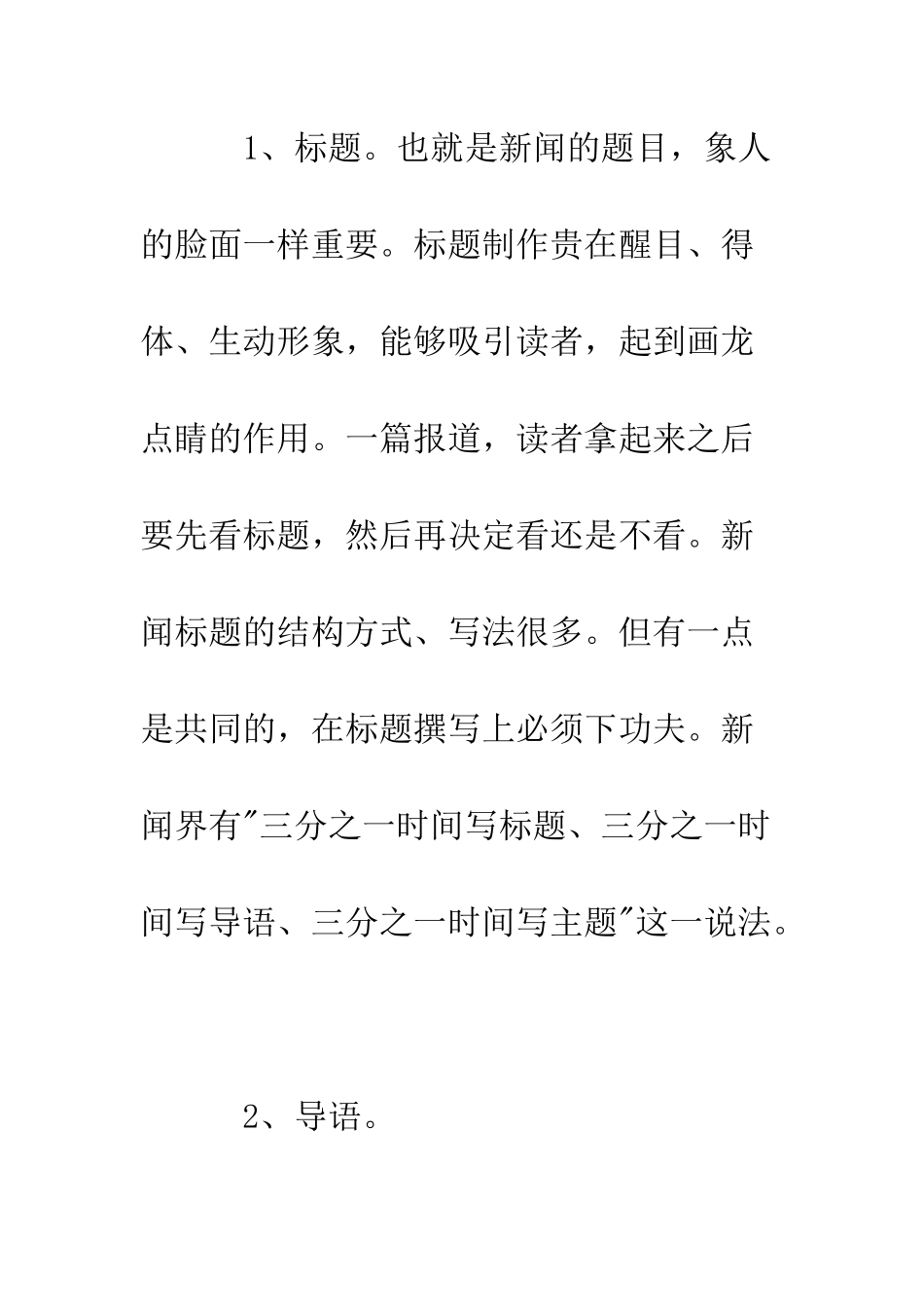 1、标题。也就是新闻的题目，象人的脸面一样重要。标题制作贵在醒目、得体、生动形象，能够吸引读者，起到画龙点睛的作用。一篇报道，读者拿起来之后要先看标题，然后再决定看还是不看。新闻标题的结构方式、写法很多。但有一点是共同的，在标题撰写上必须下功夫。新闻界有"三分之一时间写标题、三分之一时间写导语、三分之一时间写主题"这一说法。

2、导语。